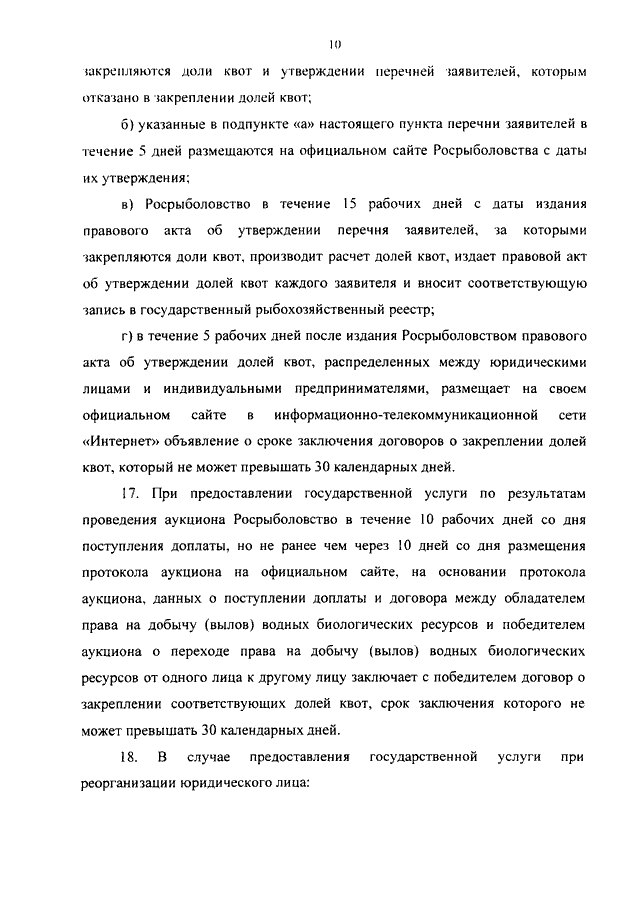 10

закрепляются доли квот и утверждении перечней заявителей, которым отказано в закреплении долей квот;

б) указанные в подпункте «а» настоящего пункта перечни заявителей в течение 5 дней размещаются на официальном сайте Росрыболовства с даты их утверждения;

в) Росрыболовство в течение 15 рабочих дней с даты издания правового акта об утверждении перечня заявителей, за которыми закрепляются доли квот, производит расчет долей квот, издает правовой акт об утверждении долей квот каждого заявителя и вносит соответствующую запись в государственный рыбохозяйственный реестр;

г) в течение 5 рабочих дней после издания Росрыболовством правового акта об утверждении долей квот, распределенных между юридическими лицами и индивидуальными предпринимателями, размещает на своем официальном сайте в информационно-телекоммуникационной сети «Интернет» объявление о сроке заключения договоров о закреплении долей квот, который не может превышать 30 календарных дней.

17. При предоставлении государственной услуги по результатам проведения аукциона Росрыболовство в течение 10 рабочих дней со дня поступления доплаты, но не ранее чем через 10 дней со дня размещения протокола аукциона на официальном сайте, на основании протокола аукциона, данных о поступлении доплаты и договора между обладателем права на добычу (вылов) водных биологических ресурсов и победителем аукциона о переходе права на добычу (вылов) водных биологических ресурсов от одного лица к другому лицу заключает с победителем договор о закреплении соответствующих долей квот, срок заключения которого не может превышать 30 календарных дней.

18. В случае предоставления государственной услуги при реорганизации юридического лица: